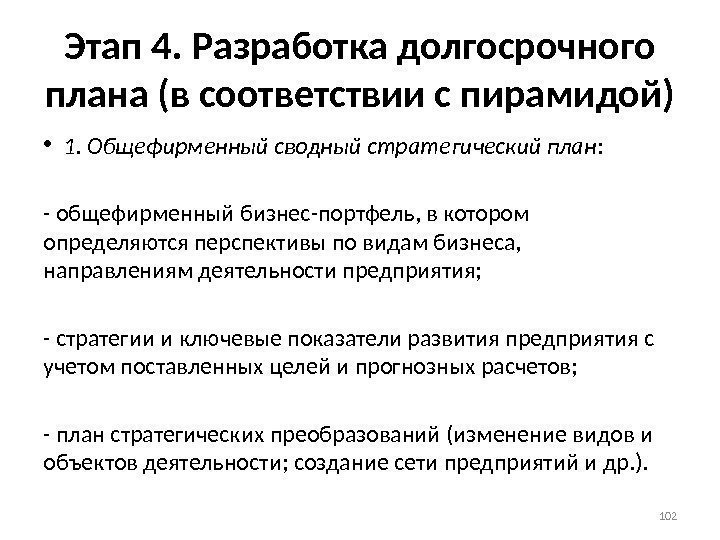 Этап 4. Разработка долгосрочного плана (в соответствии с пирамидой)

• 1. Общефирменный сводный стратегический план:

- общефирменный бизнес-портфель, в котором определяются перспективы по видам бизнеса, направлениям деятельности предприятия;

- стратегии и ключевые показатели развития предприятия с учетом поставленных целей и прогнозных расчетов;

- план стратегических преобразований (изменение видов и объектов деятельности; создание сети предприятий и др.).

102